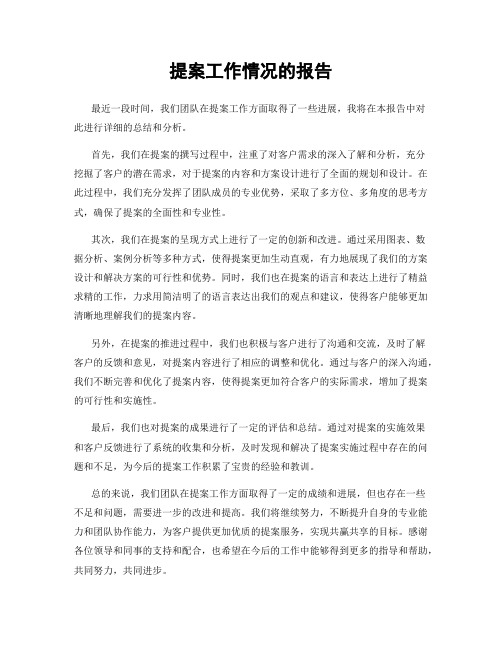 提案工作情况的报告

最近一段时间，我们团队在提案工作方面取得了一些进展，我将在本报告中对此进行详细的总结和分析。

首先，我们在提案的撰写过程中，注重了对客户需求的深入了解和分析，充分挖掘了客户的潜在需求，对于提案的内容和方案设计进行了全面的规划和设计。在此过程中，我们充分发挥了团队成员的专业优势，采取了多方位、多角度的思考方式，确保了提案的全面性和专业性。

其次，我们在提案的呈现方式上进行了一定的创新和改进。通过采用图表、数据分析、案例分析等多种方式，使得提案更加生动直观，有力地展现了我们的方案设计和解决方案的可行性和优势。同时，我们也在提案的语言和表达上进行了精益求精的工作，力求用简洁明了的语言表达出我们的观点和建议，使得客户能够更加清晰地理解我们的提案内容。

另外，在提案的推进过程中，我们也积极与客户进行了沟通和交流，及时了解客户的反馈和意见，对提案内容进行了相应的调整和优化。通过与客户的深入沟通，我们不断完善和优化了提案内容，使得提案更加符合客户的实际需求，增加了提案的可行性和实施性。

最后，我们也对提案的成果进行了一定的评估和总结。通过对提案的实施效果和客户反馈进行了系统的收集和分析，及时发现和解决了提案实施过程中存在的问题和不足，为今后的提案工作积累了宝贵的经验和教训。

总的来说，我们团队在提案工作方面取得了一定的成绩和进展，但也存在一些不足和问题，需要进一步的改进和提高。我们将继续努力，不断提升自身的专业能力和团队协作能力，为客户提供更加优质的提案服务，实现共赢共享的目标。感谢各位领导和同事的支持和配合，也希望在今后的工作中能够得到更多的指导和帮助，共同努力，共同进步。